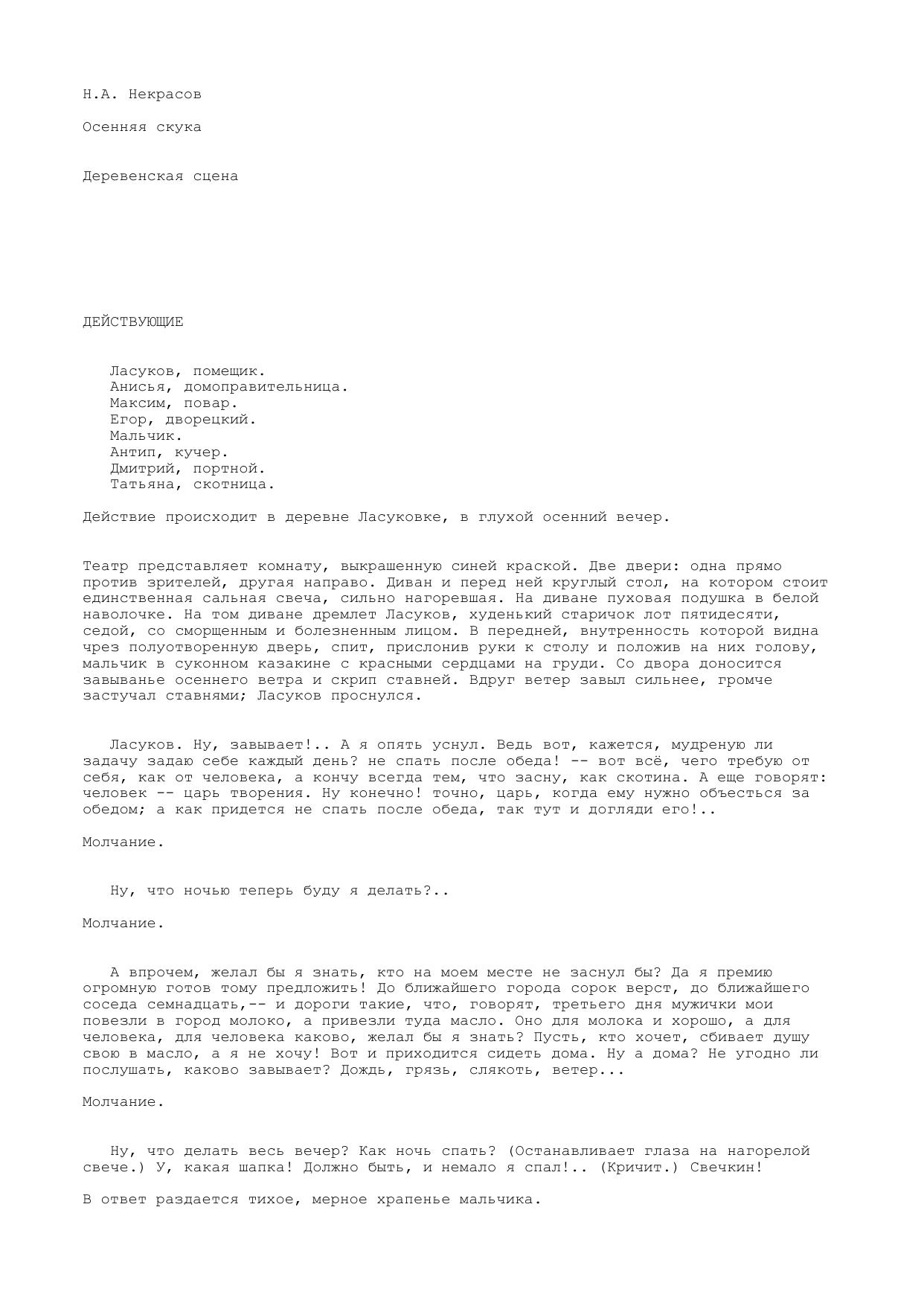 Н.А. Некрасов

Осенняя скука

Деревенская сцена

ДЕЙСТВУЮЩИЕ

Ласуков, помещик.
Анисья, домоправительница.
Максим, повар.
Егор, дворецкий.
Мальчик.
Антип, кучер.
Дмитрий, портной.
Татьяна, скотница.

Действие происходит в деревне Ласуковке, в глухой осенний вечер.

Театр представляет комнату, выкрашенную синей краской. Две двери: одна прямо против зрителей, другая направо. Диван и перед ней круглый стол, на котором стоит единственная сальная свеча, сильно нагоревшая. На диване пуховая подушка в белой наволочке. На том диване дремлет Ласуков, худенький старичок лот пятидесяти, седой, со сморщенным и болезненным лицом. В передней, внутренность которой видна чрез полуотворенную дверь, спит, прислонив руки к столу и положив на них голову, мальчик в суконном казакине с красными сердцами на груди. Со двора доносится завыванье осеннего ветра и скрип ставней. Вдруг ветер завыл сильнее, громче застучал ставнями; Ласуков проснулся.

Ласуков. Ну, завывает!.. А я опять уснул. Ведь вот, кажется, мудреную ли задачу задаю себе каждый день? не спать после обеда! -- вот всё, чего требую от себя, как от человека, а кончу всегда тем, что засну, как скотина. А еще говорят: человек -- царь творения. Ну конечно! точно, царь, когда ему нужно объесться за обедом; а как придется не спать после обеда, так тут и догляди его!..

Молчание.

Ну, что ночью теперь буду я делать?..

Молчание.

А впрочем, желал бы я знать, кто на моем месте не заснул бы? Да я премию огромную готов тому предложить! До ближайшего города сорок верст, до ближайшего соседа семнадцать,-- и дороги такие, что, говорят, третьего дня мужички мои повезли в город молоко, а привезли туда масло. Оно для молока и хорошо, а для человека, для человека каково, желал бы я знать? Пусть, кто хочет, сбивает душу свою в масло, а я не хочу! Вот и приходится сидеть дома. Ну а дома? Не угодно ли послушать, каково завывает? Дождь, грязь, слякоть, ветер...

Молчание.

Ну, что делать весь вечер? Как ночь спать? (Останавливает глаза на нагорелой свече.) У, какая шапка! Должно быть, и немало я спал!.. (Кричит.) Свечкин!

В ответ раздается тихое, мерное храпенье мальчика.